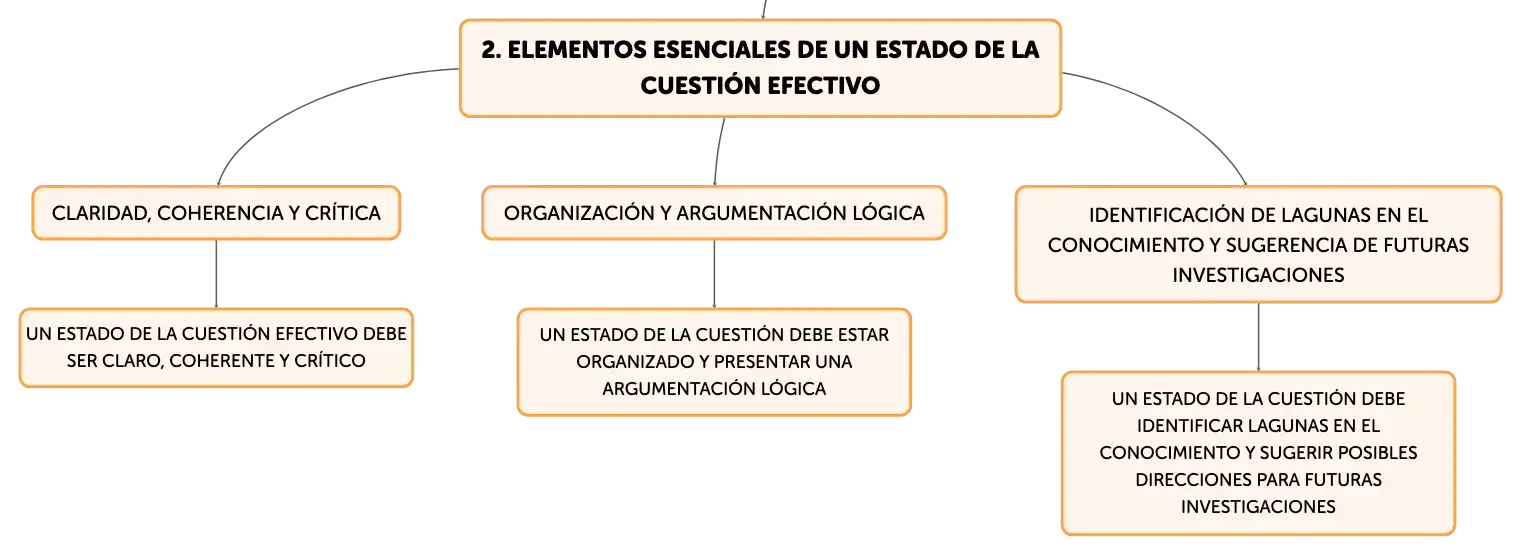 2. ELEMENTOS ESENCIALES DE UN ESTADO DE LA CUESTIÓN EFECTIVO

CLARIDAD, COHERENCIA Y CRÍTICA

UN ESTADO DE LA CUESTIÓN EFECTIVO DEBE SER CLARO, COHERENTE Y CRÍTICO

ORGANIZACIÓN Y ARGUMENTACIÓN LÓGICA

UN ESTADO DE LA CUESTIÓN DEBE ESTAR ORGANIZADO Y PRESENTAR UNA ARGUMENTACIÓN LÓGICA

IDENTIFICACIÓN DE LAGUNAS EN EL CONOCIMIENTO Y SUGERENCIA DE FUTURAS INVESTIGACIONES

UN ESTADO DE LA CUESTIÓN DEBE IDENTIFICAR LAGUNAS EN EL CONOCIMIENTO Y SUGERIR POSIBLES DIRECCIONES PARA FUTURAS INVESTIGACIONES